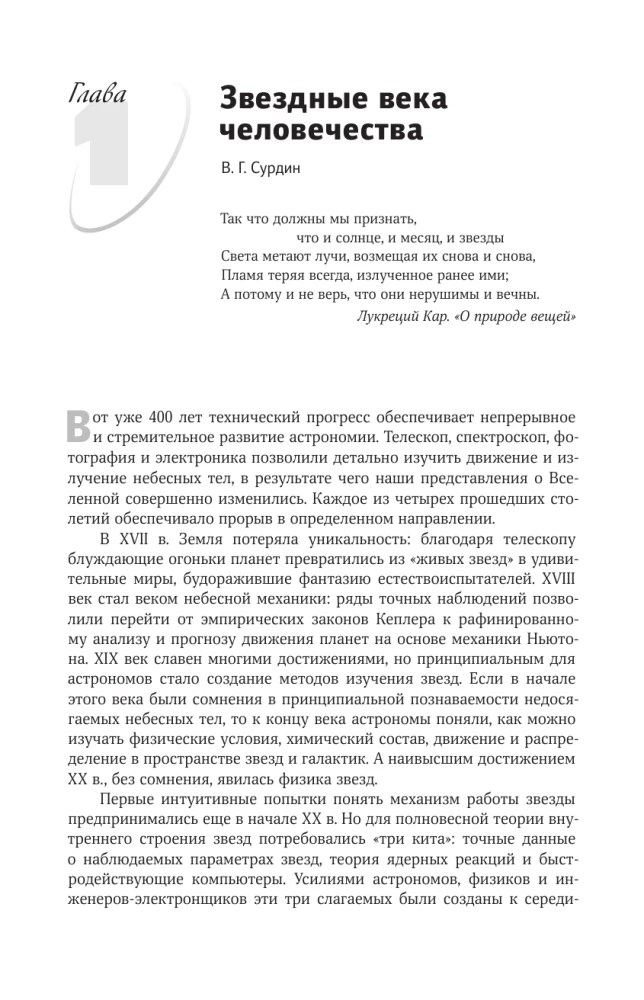 Глава 1

Звездные века человечества

В. Г. Сурдин

Так что должны мы признать,
что и солнце, и месяц, и звезды
Света метают лучи, возмещая их снова и снова,
Пламя теряя всегда, излученное ранее ими;
А потому и не верь, что они нерушимы и вечны.
Лукреций Кар. «О природе вещей»

Вот уже 400 лет технический прогресс обеспечивает непрерывное и стремительное развитие астрономии. Телескоп, спектроскоп, фотография и электроника позволили детально изучить движение и излучение небесных тел, в результате чего наши представления о Вселенной совершенно изменились. Каждое из четырех прошедших столетий обеспечивало прорыв в определенном направлении.

В XVII в. Земля потеряла уникальность: благодаря телескопу блуждающие огоньки планет превратились из «живых звезд» в удивительные миры, будоражившие фантазию естествоиспытателей. XVIII век стал веком небесной механики: ряды точных наблюдений позволили перейти от эмпирических законов Кеплера к рафинированному анализу и прогнозу движения планет на основе механики Ньютона. XIX век славен многими достижениями, но принципиальным для астрономов стало создание методов изучения звезд. Если в начале этого века были сомнения в принципиальной познаваемости недосягаемых небесных тел, то к концу века астрономы поняли, как можно изучать физические условия, химический состав, движение и распределение в пространстве звезд и галактик. А наивысшим достижением XX в., без сомнения, явилась физика звезд.

Первые интуитивные попытки понять механизм работы звезды предпринимались еще в начале XX в. Но для полновесной теории внутреннего строения звезд потребовались «три кита»: точные данные о наблюдаемых параметрах звезд, теория ядерных реакций и быстродействующие компьютеры. Усилиями астрономов, физиков и инженеров-электронщиков эти три слагаемых были созданы к середи-